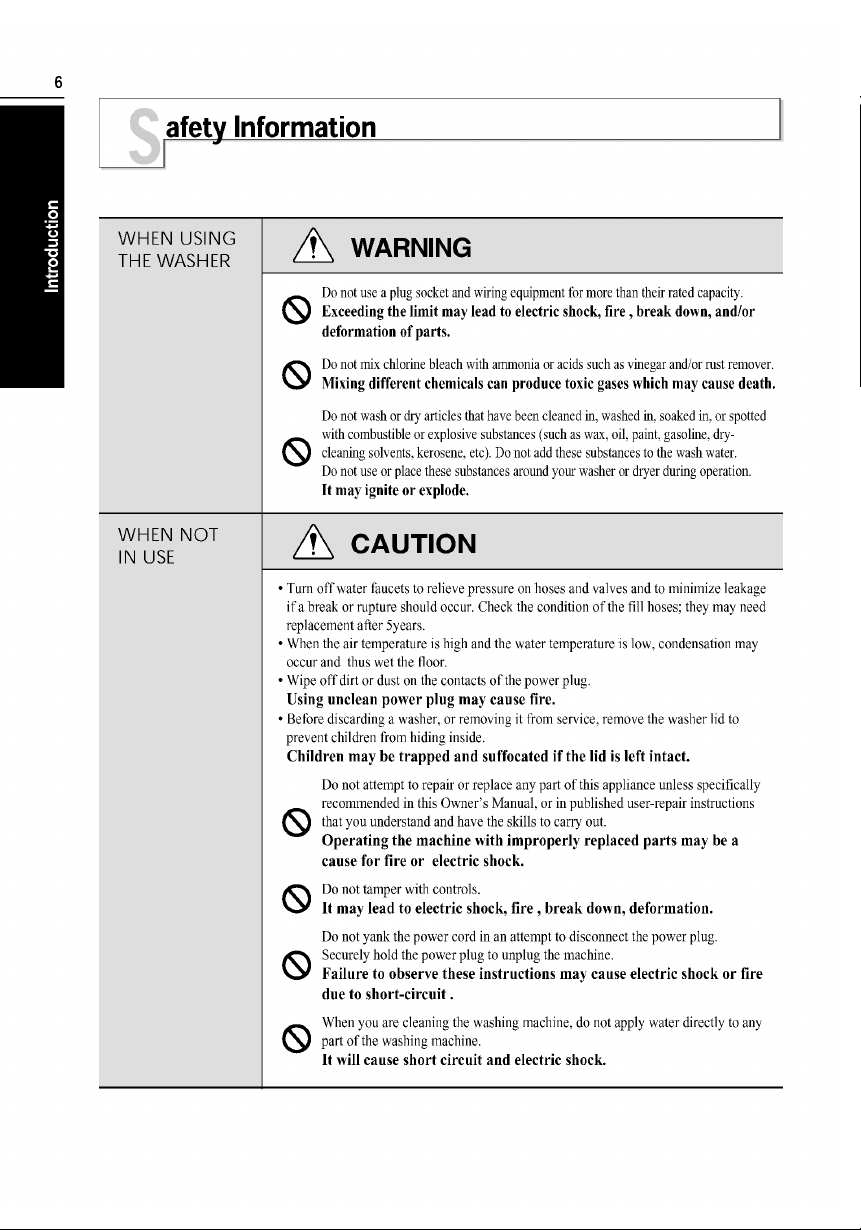 6

Introduction

Safety Information

WHEN USING THE WASHER

WARNING

Do not use a plug socket and wiring equipment for more than their rated capacity. Exceeding the limit may lead to electric shock, fire , break down, and/or deformation of parts.

Do not mix chlorine bleach with ammonia or acids such as vinegar and/or rust remover. Mixing different chemicals can produce toxic gases which may cause death.

Do not wash or dry articles that have been cleaned in, washed in, soaked in, or spotted with combustible or explosive substances (such as wax, oil, paint, gasoline, dry-cleaning solvents, kerosene, etc). Do not add these substances to the wash water. Do not use or place these substances around your washer or dryer during operation. It may ignite or explode.

WHEN NOT IN USE

CAUTION

• Turn off water faucets to relieve pressure on hoses and valves and to minimize leakage if a break or rupture should occur. Check the condition of the fill hoses; they may need replacement after 5years.
• When the air temperature is high and the water temperature is low, condensation may occur and thus wet the floor.
• Wipe off dirt or dust on the contacts of the power plug.
Using unclean power plug may cause fire.
• Before discarding a washer, or removing it from service, remove the washer lid to prevent children from hiding inside.
Children may be trapped and suffocated if the lid is left intact.

Do not attempt to repair or replace any part of this appliance unless specifically recommended in this Owner's Manual, or in published user-repair instructions that you understand and have the skills to carry out. Operating the machine with improperly replaced parts may be a cause for fire or electric shock.

Do not tamper with controls. It may lead to electric shock, fire , break down, deformation.

Do not yank the power cord in an attempt to disconnect the power plug. Securely hold the power plug to unplug the machine. Failure to observe these instructions may cause electric shock or fire due to short-circuit .

When you are cleaning the washing machine, do not apply water directly to any part of the washing machine. It will cause short circuit and electric shock.